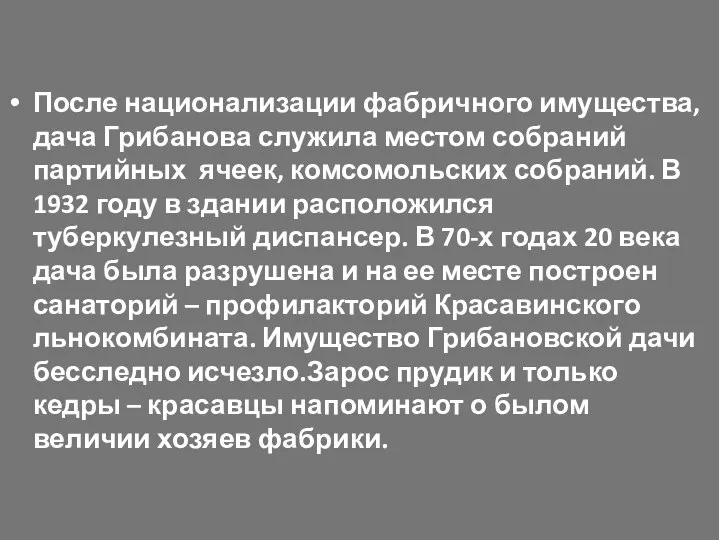 • После национализации фабричного имущества, дача Грибанова служила местом собраний партийных  ячеек, комсомольских собраний. В 1932 году в здании расположился туберкулезный диспансер. В 70-х годах 20 века дача была разрушена и на ее месте построен санаторий – профилакторий Красавинского льнокомбината. Имущество Грибановской дачи бесследно исчезло.Зарос прудик и только кедры – красавцы напоминают о былом величии хозяев фабрики.